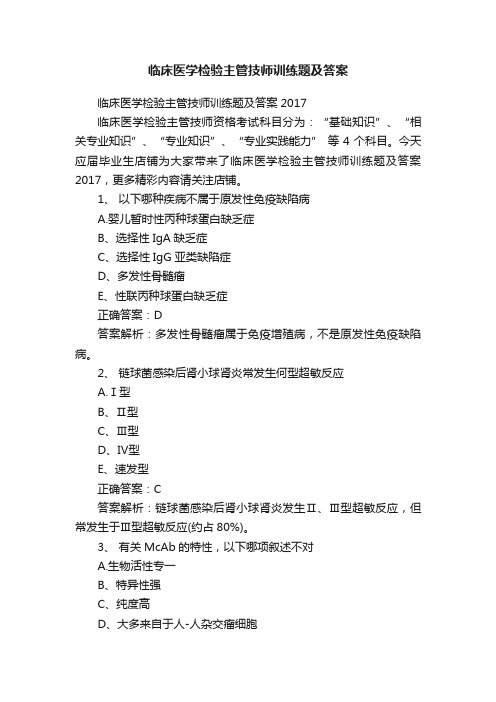 临床医学检验主管技师训练题及答案

临床医学检验主管技师训练题及答案 2017

临床医学检验主管技师资格考试科目分为：“基础知识”、“相关专业知识”、“专业知识”、“专业实践能力” 等 4 个科目。今天应届毕业生店铺为大家带来了临床医学检验主管技师训练题及答案 2017，更多精彩内容请关注店铺。

1、 以下哪种疾病不属于原发性免疫缺陷病

A.婴儿暂时性丙种球蛋白缺乏症

B、选择性 IgA 缺乏症

C、选择性 IgG 亚类缺陷症

D、多发性骨髓瘤

E、性联丙种球蛋白缺乏症

正确答案：D

答案解析：多发性骨髓瘤属于免疫增殖病，不是原发性免疫缺陷病。

2、 链球菌感染后肾小球肾炎常发生何型超敏反应

A. I 型

B、II型

C、III型

D、IV型

E、速发型

正确答案：C

答案解析：链球菌感染后肾小球肾炎发生II、III型超敏反应，但常发生于III型超敏反应(约占 80%)。

3、 有关 McAb 的特性，以下哪项叙述不对

A.生物活性专一

B、特异性强

C、纯度高

D、大多来自于人-人杂交瘤细胞